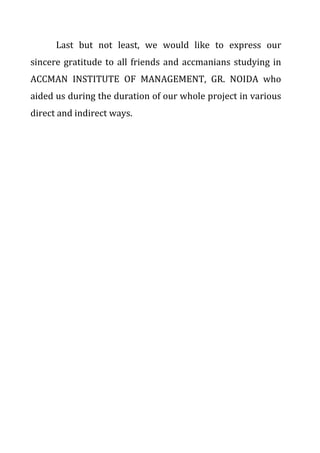 Last but not least, we would like to express our sincere gratitude to all friends and accmanians studying in ACCMAN INSTITUTE OF MANAGEMENT, GR. NOIDA who aided us during the duration of our whole project in various direct and indirect ways.